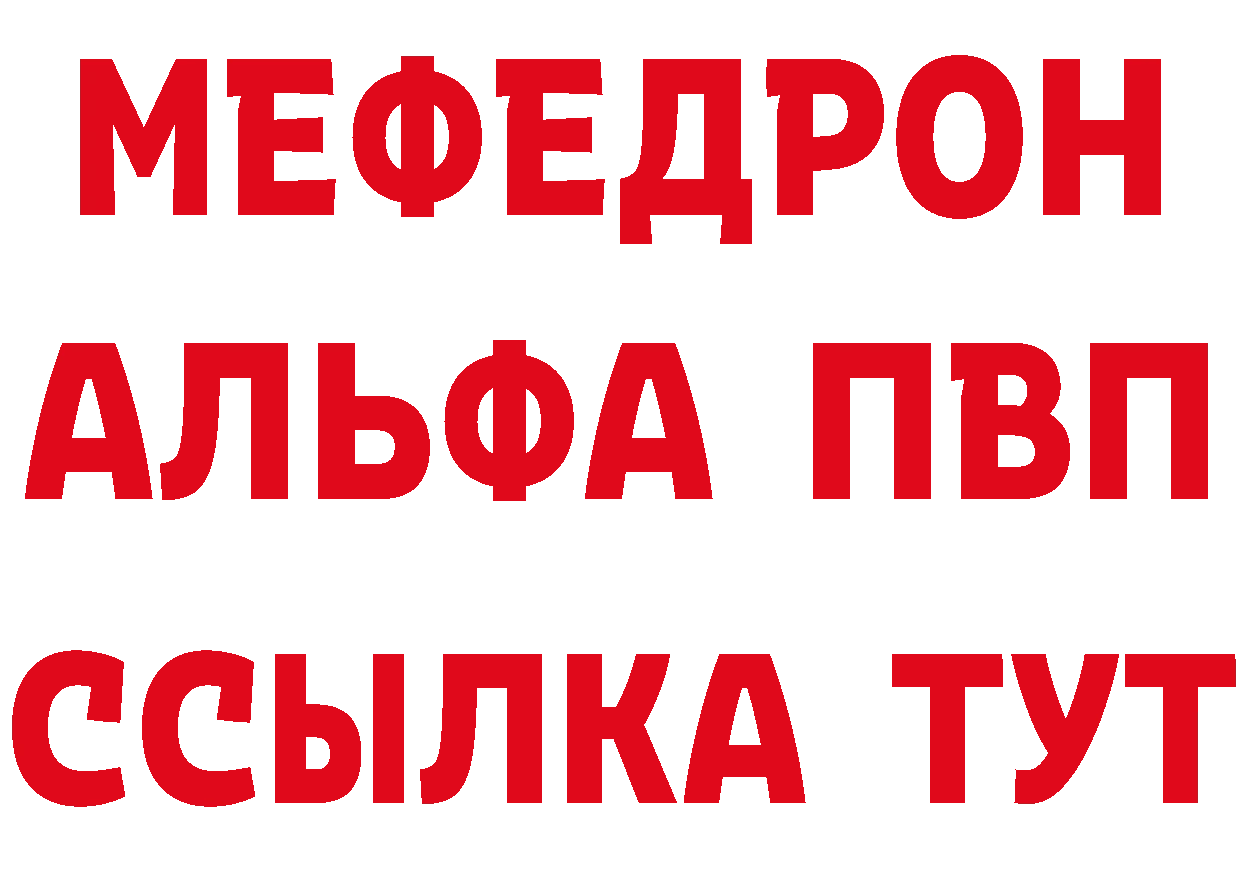 МЕФЕДРОН
АЛЬФА ПВП
ССЫЛКА ТУТ